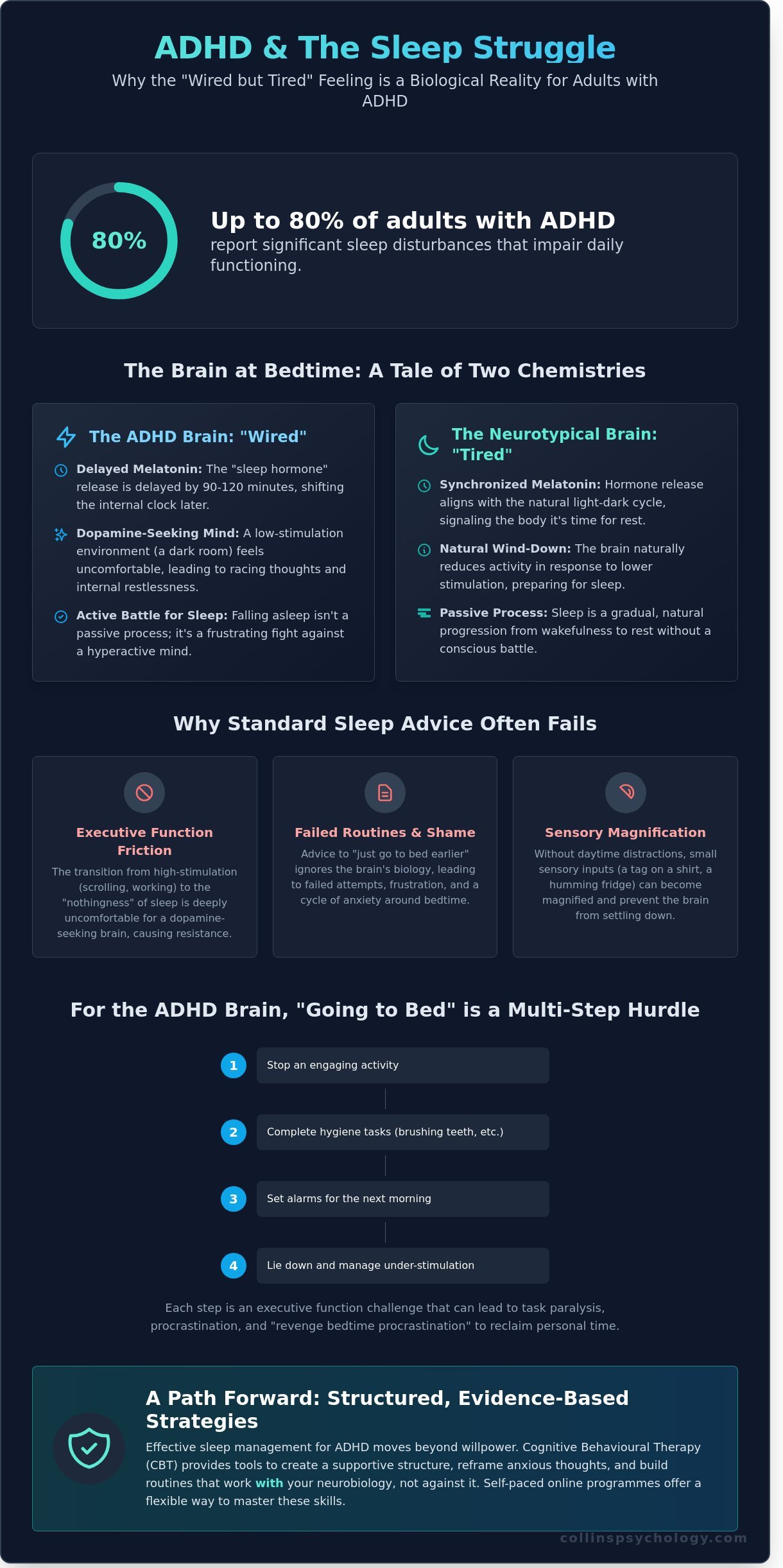 ADHD & The Sleep Struggle

Why the "Wired but Tired" Feeling is a Biological Reality for Adults with ADHD

80%

Up to 80% of adults with ADHD

report significant sleep disturbances that impair daily functioning.

The Brain at Bedtime: A Tale of Two Chemistries

The ADHD Brain: "Wired"

Delayed Melatonin: The "sleep hormone" release is delayed by 90-120 minutes, shifting the internal clock later.

Dopamine-Seeking Mind: A low-stimulation environment (a dark room) feels uncomfortable, leading to racing thoughts and internal restlessness.

Active Battle for Sleep: Falling asleep isn't a passive process; it's a frustrating fight against a hyperactive mind.

The Neurotypical Brain: "Tired"

Synchronized Melatonin: Hormone release aligns with the natural light-dark cycle, signaling the body it's time for rest.

Natural Wind-Down: The brain naturally reduces activity in response to lower stimulation, preparing for sleep.

Passive Process: Sleep is a gradual, natural progression from wakefulness to rest without a conscious battle.

Why Standard Sleep Advice Often Fails

Executive Function Friction

The transition from high-stimulation (scrolling, working) to the "nothingness" of sleep is deeply uncomfortable for a dopamine-seeking brain, causing resistance.

Failed Routines & Shame

Advice to "just go to bed earlier" ignores the brain's biology, leading to failed attempts, frustration, and a cycle of anxiety around bedtime.

Sensory Magnification

Without daytime distractions, small sensory inputs (a tag on a shirt, a humming fridge) can become magnified and prevent the brain from settling down.

For the ADHD Brain, "Going to Bed" is a Multi-Step Hurdle

1 Stop an engaging activity

2 Complete hygiene tasks (brushing teeth, etc.)

3 Set alarms for the next morning

4 Lie down and manage under-stimulation

Each step is an executive function challenge that can lead to task paralysis, procrastination, and "revenge bedtime procrastination" to reclaim personal time.

A Path Forward: Structured, Evidence-Based Strategies

Effective sleep management for ADHD moves beyond willpower. Cognitive Behavioural Therapy (CBT) provides tools to create a supportive structure, reframe anxious thoughts, and build routines that work with your neurobiology, not against it. Self-paced online programmes offer a flexible way to master these skills.

collinspsychology.com